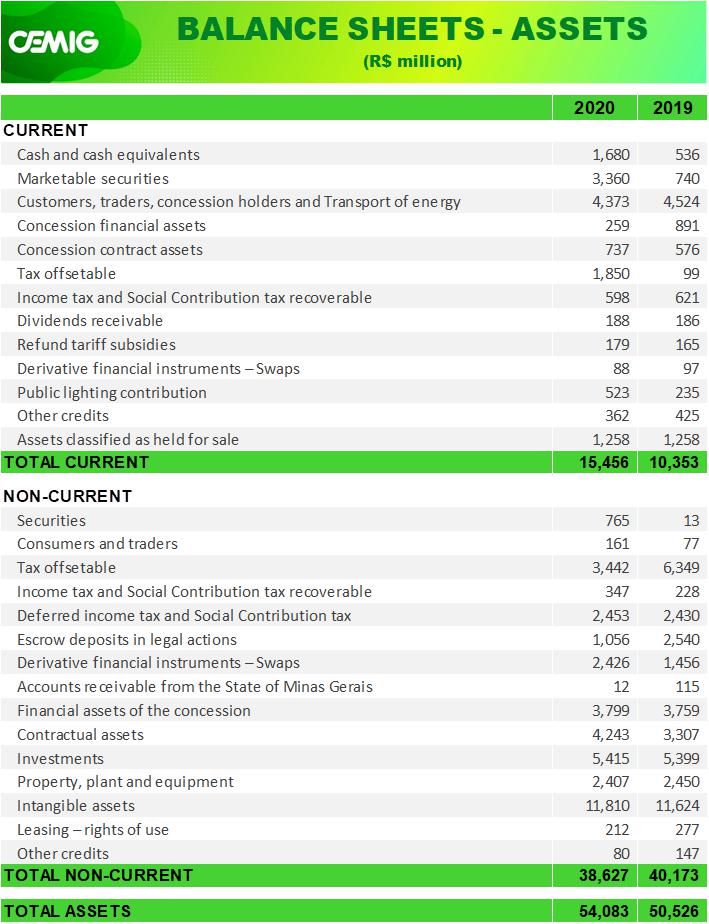 CEMIG

BALANCE SHEETS - ASSETS
(R$ million)

| | 2020 | 2019 |
|---|---|---|
| CURRENT | | |
| Cash and cash equivalents | 1,680 | 536 |
| Marketable securities | 3,360 | 740 |
| Customers, traders, concession holders and Transport of energy | 4,373 | 4,524 |
| Concession financial assets | 259 | 891 |
| Concession contract assets | 737 | 576 |
| Tax offsetable | 1,850 | 99 |
| Income tax and Social Contribution tax recoverable | 598 | 621 |
| Dividends receivable | 188 | 186 |
| Refund tariff subsidies | 179 | 165 |
| Derivative financial instruments – Swaps | 88 | 97 |
| Public lighting contribution | 523 | 235 |
| Other credits | 362 | 425 |
| Assets classified as held for sale | 1,258 | 1,258 |
| TOTAL CURRENT | 15,456 | 10,353 |
| NON-CURRENT | | |
| Securities | 765 | 13 |
| Consumers and traders | 161 | 77 |
| Tax offsetable | 3,442 | 6,349 |
| Income tax and Social Contribution tax recoverable | 347 | 228 |
| Deferred income tax and Social Contribution tax | 2,453 | 2,430 |
| Escrow deposits in legal actions | 1,056 | 2,540 |
| Derivative financial instruments – Swaps | 2,426 | 1,456 |
| Accounts receivable from the State of Minas Gerais | 12 | 115 |
| Financial assets of the concession | 3,799 | 3,759 |
| Contractual assets | 4,243 | 3,307 |
| Investments | 5,415 | 5,399 |
| Property, plant and equipment | 2,407 | 2,450 |
| Intangible assets | 11,810 | 11,624 |
| Leasing – rights of use | 212 | 277 |
| Other credits | 80 | 147 |
| TOTAL NON-CURRENT | 38,627 | 40,173 |
| TOTAL ASSETS | 54,083 | 50,526 |